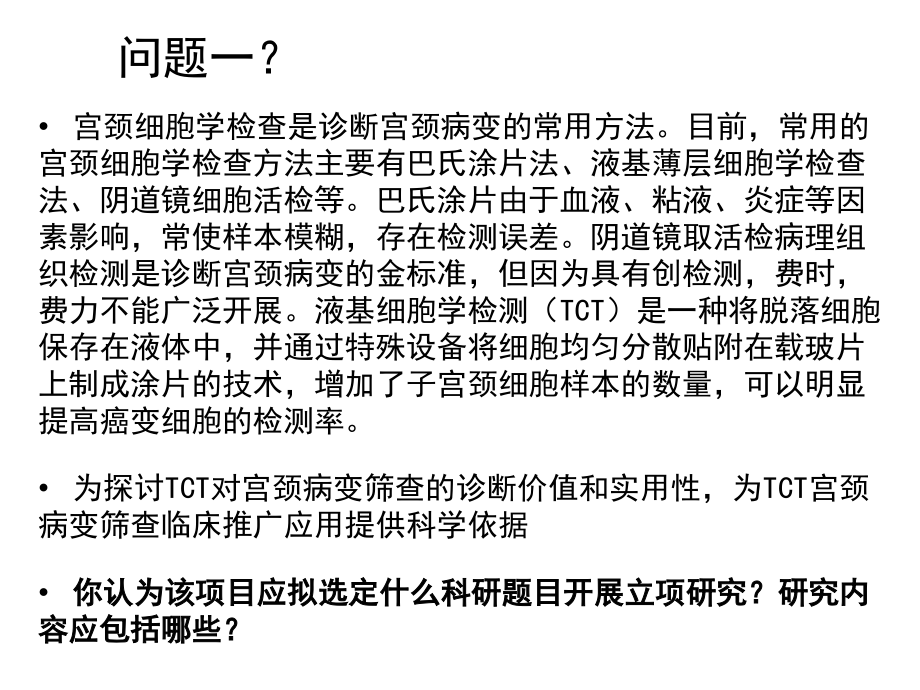 问题一？

• 宫颈细胞学检查是诊断宫颈病变的常用方法。目前，常用的宫颈细胞学检查方法主要有巴氏涂片法、液基薄层细胞学检查法、阴道镜细胞活检等。巴氏涂片由于血液、粘液、炎症等因素影响，常使样本模糊，存在检测误差。阴道镜取活检病理组织检测是诊断宫颈病变的金标准，但因为具有创检测，费时，费力不能广泛开展。液基细胞学检测（TCT）是一种将脱落细胞保存在液体中，并通过特殊设备将细胞均匀分散贴附在载玻片上制成涂片的技术，增加了子宫颈细胞样本的数量，可以明显提高癌变细胞的检测率。

• 为探讨TCT对宫颈病变筛查的诊断价值和实用性，为TCT宫颈病变筛查临床推广应用提供科学依据

• 你认为该项目应拟选定什么科研题目开展立项研究？研究内容应包括哪些？